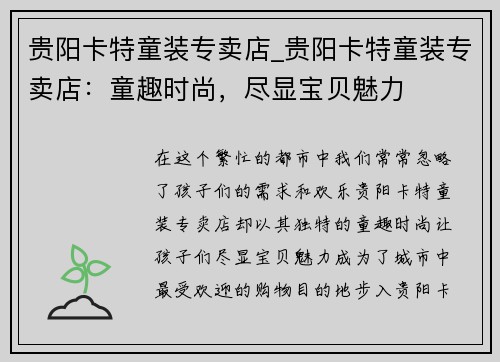 贵阳卡特童装专卖店_贵阳卡特童装专卖店：童趣时尚，尽显宝贝魅力

在这个繁忙的都市中我们常常忽略了孩子们的需求和欢乐贵阳卡特童装专卖店却以其独特的童趣时尚让孩子们尽显宝贝魅力成为了城市中最受欢迎的购物目的地步入贵阳卡